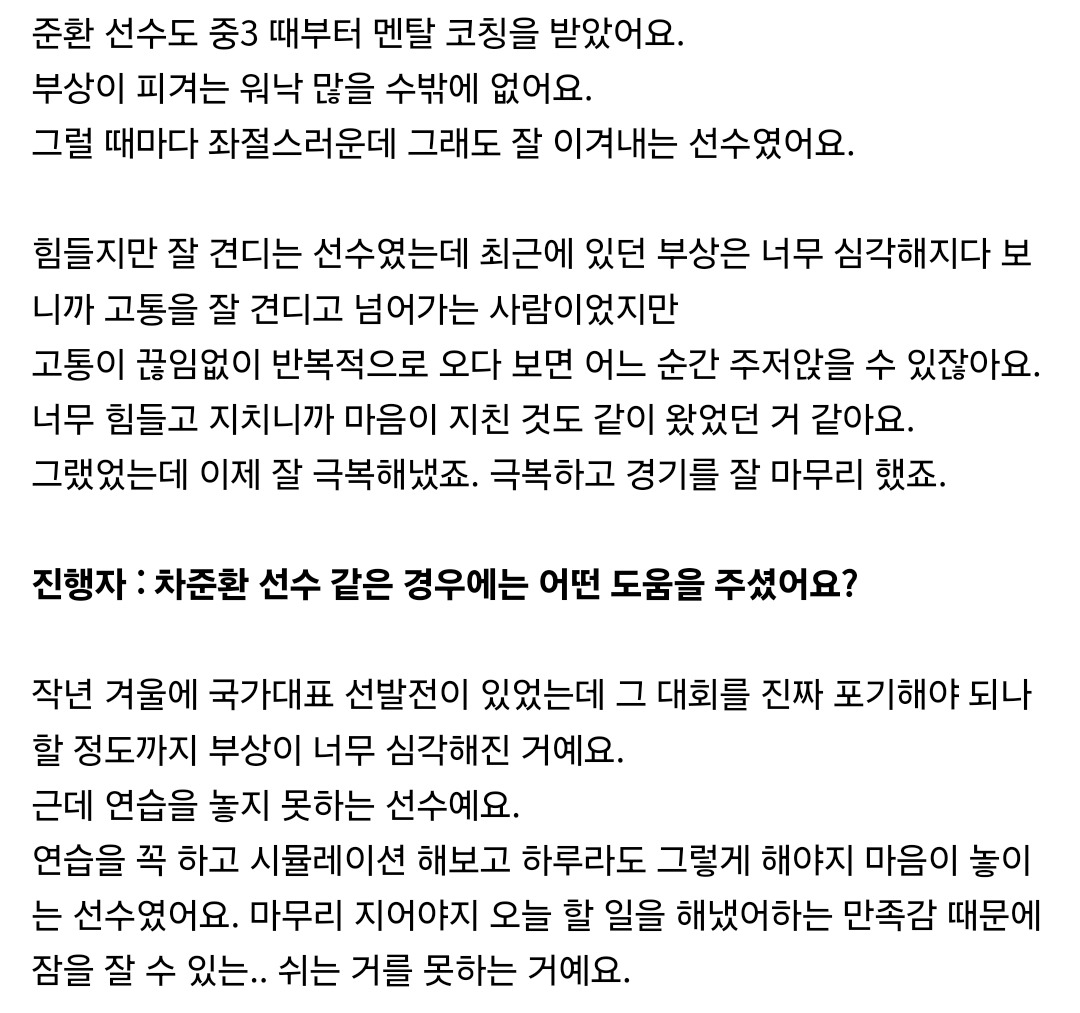 준환 선수도 중3 때부터 멘탈 코칭을 받았어요.
부상이 피겨는 워낙 많을 수밖에 없어요.
그럴 때마다 좌절스러운데 그래도 잘 이겨내는 선수였어요.

힘들지만 잘 견디는 선수였는데 최근에 있던 부상은 너무 심각해지다 보니까 고통을 잘 견디고 넘어가는 사람이었지만
고통이 끊임없이 반복적으로 오다 보면 어느 순간 주저앉을 수 있잖아요.
너무 힘들고 지치니까 마음이 지친 것도 같이 왔었던 거 같아요.
그랬었는데 이제 잘 극복해냈죠. 극복하고 경기를 잘 마무리 했죠.

진행자 : 차준환 선수 같은 경우에는 어떤 도움을 주셨어요?

작년 겨울에 국가대표 선발전이 있었는데 그 대회를 진짜 포기해야 되나 할 정도까지 부상이 너무 심각해진 거예요.
근데 연습을 놓지 못하는 선수예요.
연습을 꼭 하고 시뮬레이션 해보고 하루라도 그렇게 해야지 마음이 놓이는 선수였어요. 마무리 지어야지 오늘 할 일을 해냈어하는 만족감 때문에 잠을 잘 수 있는.. 쉬는 거를 못하는 거예요.